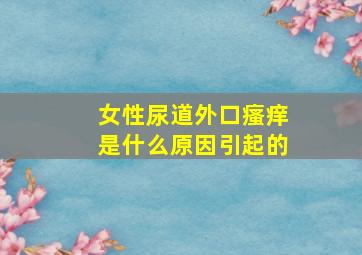 女性尿道外口瘙痒
是什么原因引起的